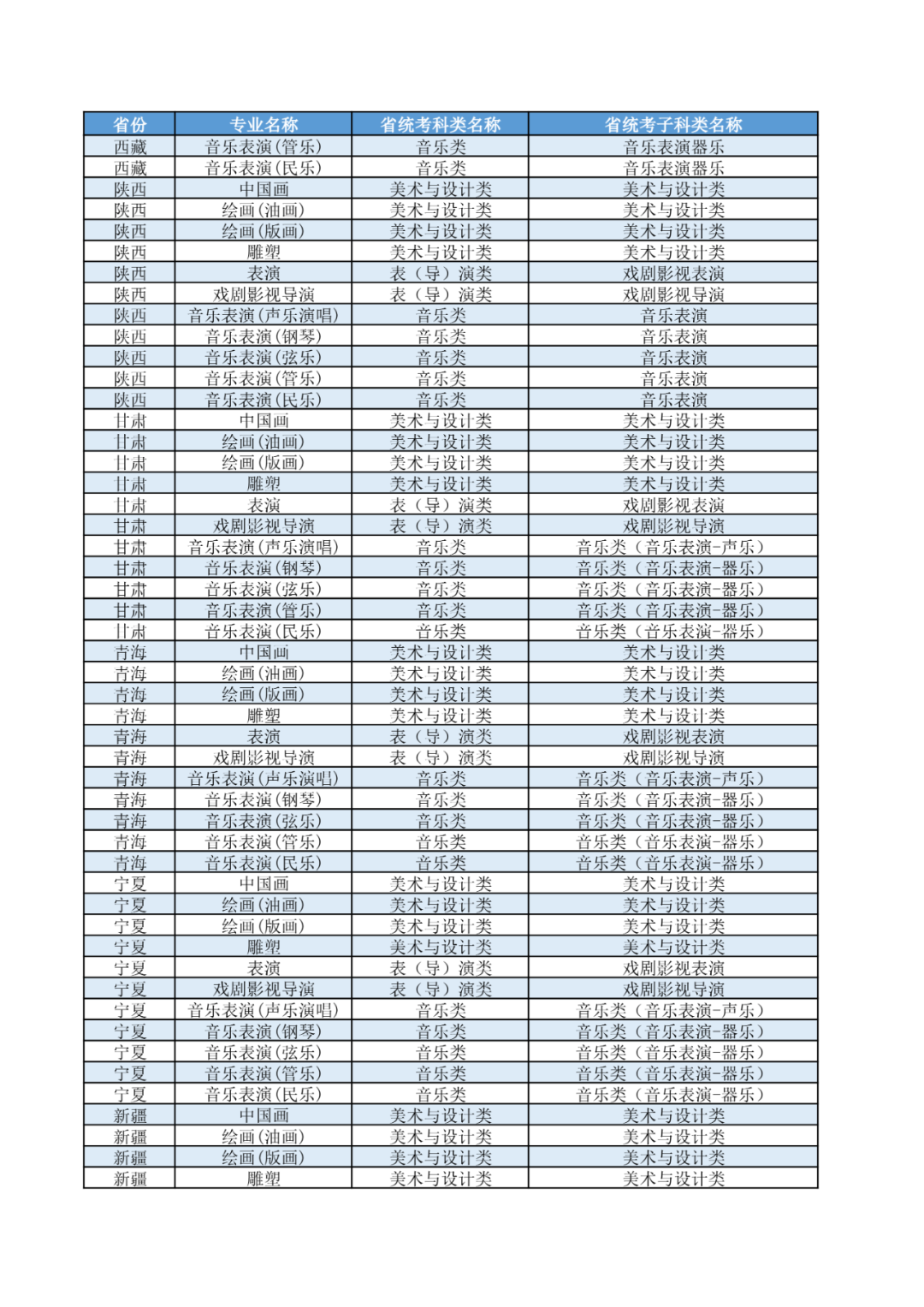 | 省份 | 专业名称 | 省统考科类名称 | 省统考子科类名称 |
|---|---|---|---|
| 西藏 | 音乐表演(管乐) | 音乐类 | 音乐表演器乐 |
| 西藏 | 音乐表演(民乐) | 音乐类 | 音乐表演器乐 |
| 陕西 | 中国画 | 美术与设计类 | 美术与设计类 |
| 陕西 | 绘画(油画) | 美术与设计类 | 美术与设计类 |
| 陕西 | 绘画(版画) | 美术与设计类 | 美术与设计类 |
| 陕西 | 雕塑 | 美术与设计类 | 美术与设计类 |
| 陕西 | 表演 | 表（导）演类 | 戏剧影视表演 |
| 陕西 | 戏剧影视导演 | 表（导）演类 | 戏剧影视导演 |
| 陕西 | 音乐表演(声乐演唱) | 音乐类 | 音乐表演 |
| 陕西 | 音乐表演(钢琴) | 音乐类 | 音乐表演 |
| 陕西 | 音乐表演(弦乐) | 音乐类 | 音乐表演 |
| 陕西 | 音乐表演(管乐) | 音乐类 | 音乐表演 |
| 陕西 | 音乐表演(民乐) | 音乐类 | 音乐表演 |
| 甘肃 | 中国画 | 美术与设计类 | 美术与设计类 |
| 甘肃 | 绘画(油画) | 美术与设计类 | 美术与设计类 |
| 甘肃 | 绘画(版画) | 美术与设计类 | 美术与设计类 |
| 甘肃 | 雕塑 | 美术与设计类 | 美术与设计类 |
| 甘肃 | 表演 | 表（导）演类 | 戏剧影视表演 |
| 甘肃 | 戏剧影视导演 | 表（导）演类 | 戏剧影视导演 |
| 甘肃 | 音乐表演(声乐演唱) | 音乐类 | 音乐类（音乐表演-声乐） |
| 甘肃 | 音乐表演(钢琴) | 音乐类 | 音乐类（音乐表演-器乐） |
| 甘肃 | 音乐表演(弦乐) | 音乐类 | 音乐类（音乐表演-器乐） |
| 甘肃 | 音乐表演(管乐) | 音乐类 | 音乐类（音乐表演-器乐） |
| 甘肃 | 音乐表演(民乐) | 音乐类 | 音乐类（音乐表演-器乐） |
| 青海 | 中国画 | 美术与设计类 | 美术与设计类 |
| 青海 | 绘画(油画) | 美术与设计类 | 美术与设计类 |
| 青海 | 绘画(版画) | 美术与设计类 | 美术与设计类 |
| 青海 | 雕塑 | 美术与设计类 | 美术与设计类 |
| 青海 | 表演 | 表（导）演类 | 戏剧影视表演 |
| 青海 | 戏剧影视导演 | 表（导）演类 | 戏剧影视导演 |
| 青海 | 音乐表演(声乐演唱) | 音乐类 | 音乐类（音乐表演-声乐） |
| 青海 | 音乐表演(钢琴) | 音乐类 | 音乐类（音乐表演-器乐） |
| 青海 | 音乐表演(弦乐) | 音乐类 | 音乐类（音乐表演-器乐） |
| 青海 | 音乐表演(管乐) | 音乐类 | 音乐类（音乐表演-器乐） |
| 青海 | 音乐表演(民乐) | 音乐类 | 音乐类（音乐表演-器乐） |
| 宁夏 | 中国画 | 美术与设计类 | 美术与设计类 |
| 宁夏 | 绘画(油画) | 美术与设计类 | 美术与设计类 |
| 宁夏 | 绘画(版画) | 美术与设计类 | 美术与设计类 |
| 宁夏 | 雕塑 | 美术与设计类 | 美术与设计类 |
| 宁夏 | 表演 | 表（导）演类 | 戏剧影视表演 |
| 宁夏 | 戏剧影视导演 | 表（导）演类 | 戏剧影视导演 |
| 宁夏 | 音乐表演(声乐演唱) | 音乐类 | 音乐类（音乐表演-声乐） |
| 宁夏 | 音乐表演(钢琴) | 音乐类 | 音乐类（音乐表演-器乐） |
| 宁夏 | 音乐表演(弦乐) | 音乐类 | 音乐类（音乐表演-器乐） |
| 宁夏 | 音乐表演(管乐) | 音乐类 | 音乐类（音乐表演-器乐） |
| 宁夏 | 音乐表演(民乐) | 音乐类 | 音乐类（音乐表演-器乐） |
| 新疆 | 中国画 | 美术与设计类 | 美术与设计类 |
| 新疆 | 绘画(油画) | 美术与设计类 | 美术与设计类 |
| 新疆 | 绘画(版画) | 美术与设计类 | 美术与设计类 |
| 新疆 | 雕塑 | 美术与设计类 | 美术与设计类 |